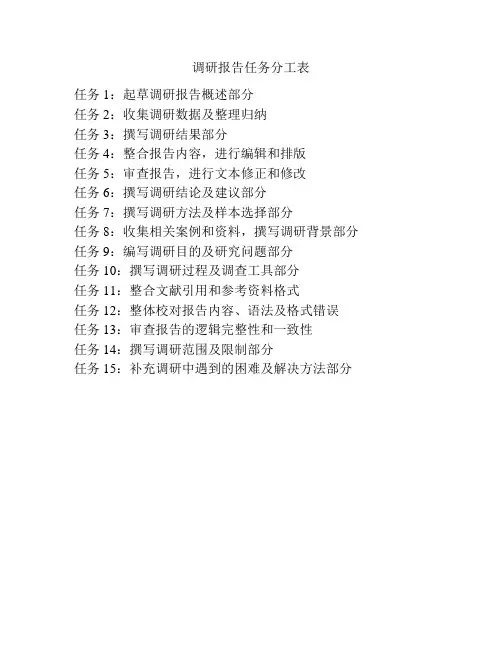 调研报告任务分工表

任务 1：起草调研报告概述部分
任务 2：收集调研数据及整理归纳
任务 3：撰写调研结果部分
任务 4：整合报告内容，进行编辑和排版
任务 5：审查报告，进行文本修正和修改
任务 6：撰写调研结论及建议部分
任务 7：撰写调研方法及样本选择部分
任务 8：收集相关案例和资料，撰写调研背景部分
任务 9：编写调研目的及研究问题部分
任务 10：撰写调研过程及调查工具部分
任务 11：整合文献引用和参考资料格式
任务 12：整体校对报告内容、语法及格式错误
任务 13：审查报告的逻辑完整性和一致性
任务 14：撰写调研范围及限制部分
任务 15：补充调研中遇到的困难及解决方法部分